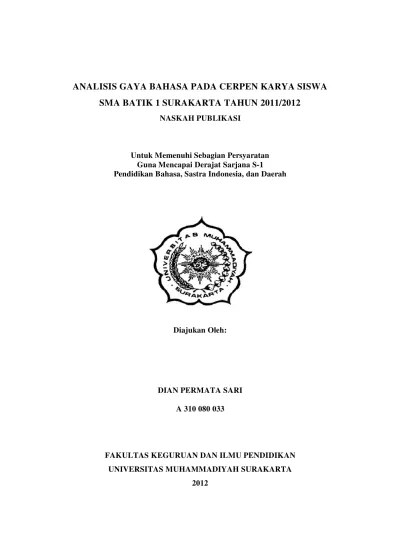 ANALISIS GAYA BAHASA PADA CERPEN KARYA SISWA SMA BATIK 1 SURAKARTA TAHUN 2011/2012

NASKAH PUBLIKASI

Untuk Memenuhi Sebagian Persyaratan
Guna Mencapai Derajat Sarjana S-1
Pendidikan Bahasa, Sastra Indonesia, dan Daerah

UNIVERSITAS MUHAMMADIYAH SURAKARTA

Diajukan Oleh:

DIAN PERMATA SARI

A 310 080 033

FAKULTAS KEGURUAN DAN ILMU PENDIDIKAN
UNIVERSITAS MUHAMMADIYAH SURAKARTA
2012